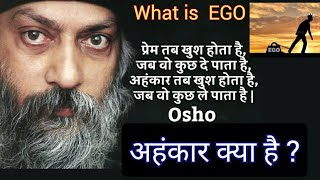 What is EGO

EGO

प्रेम तब खुश होता है,
जब वो कुछ दे पाता है,
अहंकार तब खुश होता है,
जब वो कुछ ले पाता है |

Osho

अहंकार क्या है ?